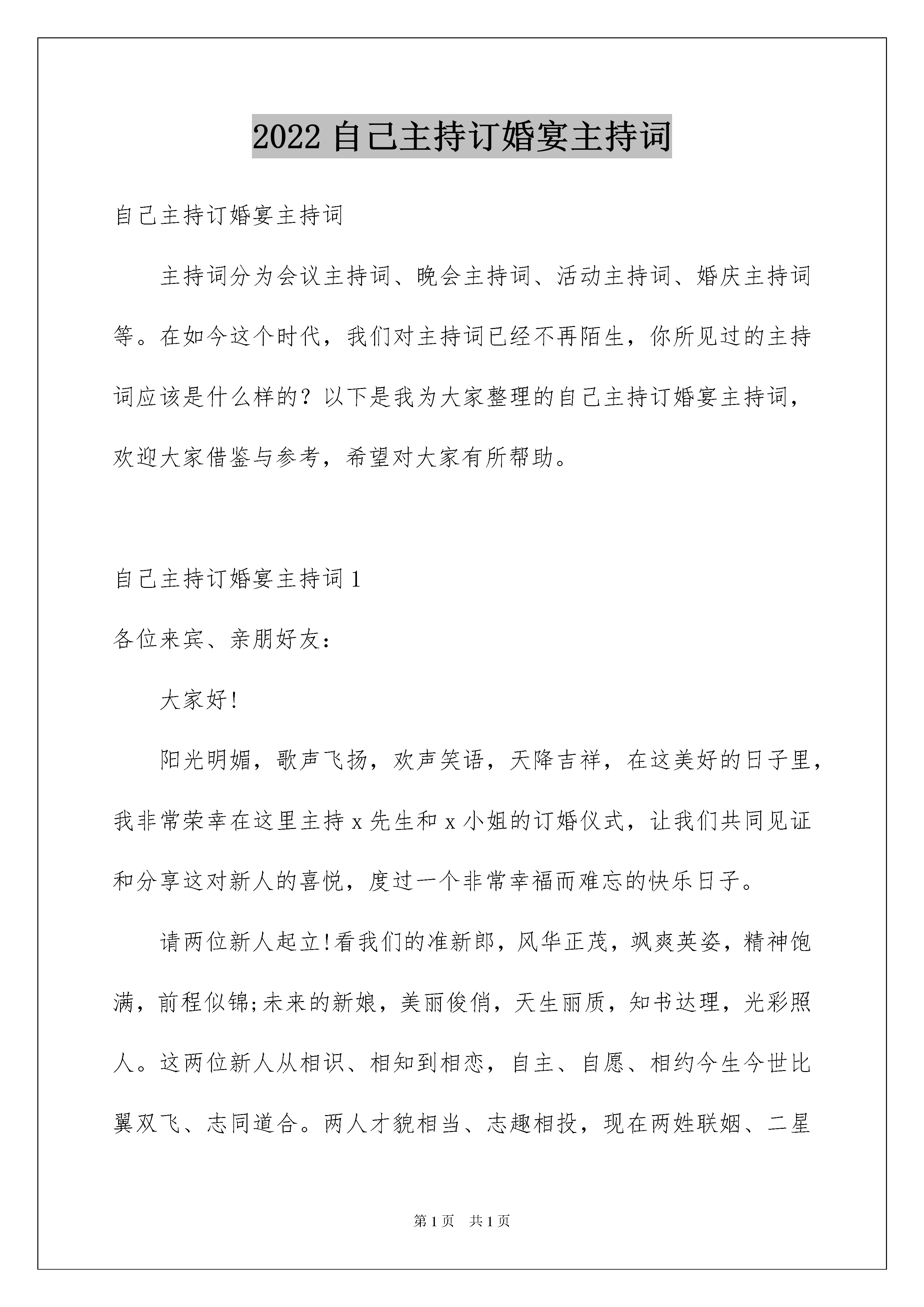 2022 自己主持订婚宴主持词

自己主持订婚宴主持词

主持词分为会议主持词、晚会主持词、活动主持词、婚庆主持词等。在如今这个时代，我们对主持词已经不再陌生，你所见过的主持词应该是什么样的？以下是我为大家整理的自己主持订婚宴主持词，欢迎大家借鉴与参考，希望对大家有所帮助。

自己主持订婚宴主持词 1

各位来宾、亲朋好友：

大家好!

阳光明媚，歌声飞扬，欢声笑语，天降吉祥，在这美好的日子里，我非常荣幸在这里主持 x 先生和 x 小姐的订婚仪式，让我们共同见证和分享这对新人的喜悦，度过一个非常幸福而难忘的快乐日子。

请两位新人起立!看我们的准新郎，风华正茂，飒爽英姿，精神饱满，前程似锦;未来的新娘，美丽俊俏，天生丽质，知书达理，光彩照人。这两位新人从相识、相知到相恋，自主、自愿、相约今生今世比翼双飞、志同道合。两人才貌相当、志趣相投，现在两姓联姻、二星

第 1 页　共 1 页